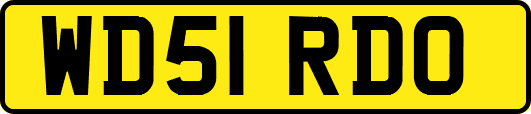 WD51 RDO